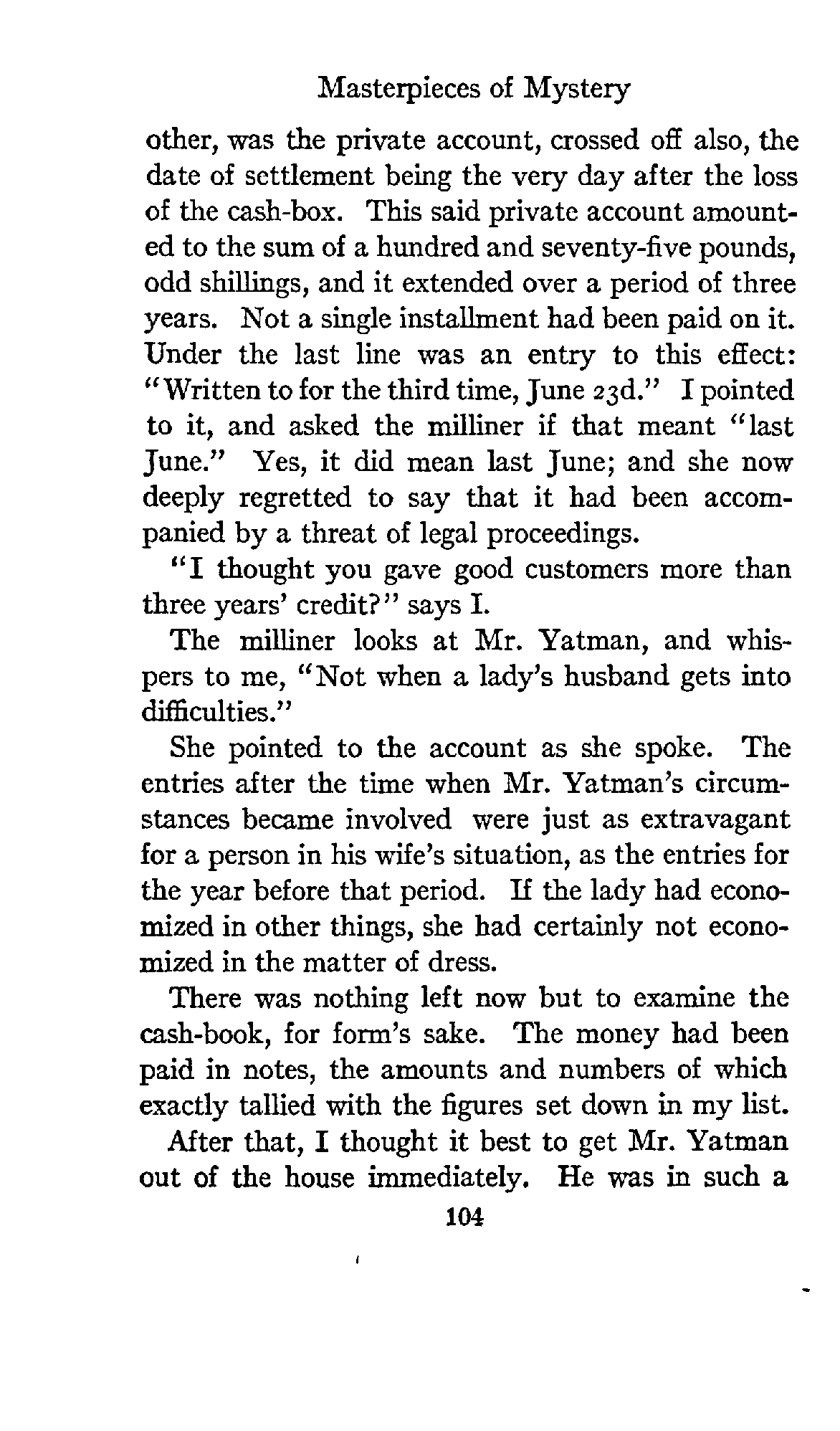 Masterpieces of Mystery

other, was the private account, crossed off also, the date of settlement being the very day after the loss of the cash-box. This said private account amounted to the sum of a hundred and seventy-five pounds, odd shillings, and it extended over a period of three years. Not a single installment had been paid on it. Under the last line was an entry to this effect: "Written to for the third time, June 23d." I pointed to it, and asked the milliner if that meant "last June." Yes, it did mean last June; and she now deeply regretted to say that it had been accompanied by a threat of legal proceedings.

"I thought you gave good customers more than three years' credit?" says I.

The milliner looks at Mr. Yatman, and whispers to me, "Not when a lady's husband gets into difficulties."

She pointed to the account as she spoke. The entries after the time when Mr. Yatman's circumstances became involved were just as extravagant for a person in his wife's situation, as the entries for the year before that period. If the lady had economized in other things, she had certainly not economized in the matter of dress.

There was nothing left now but to examine the cash-book, for form's sake. The money had been paid in notes, the amounts and numbers of which exactly tallied with the figures set down in my list.

After that, I thought it best to get Mr. Yatman out of the house immediately. He was in such a

104